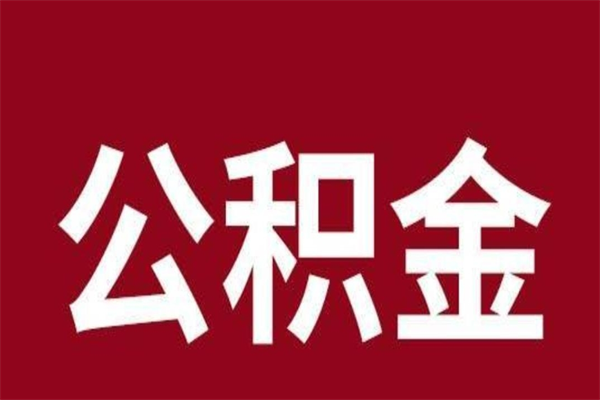 公积金